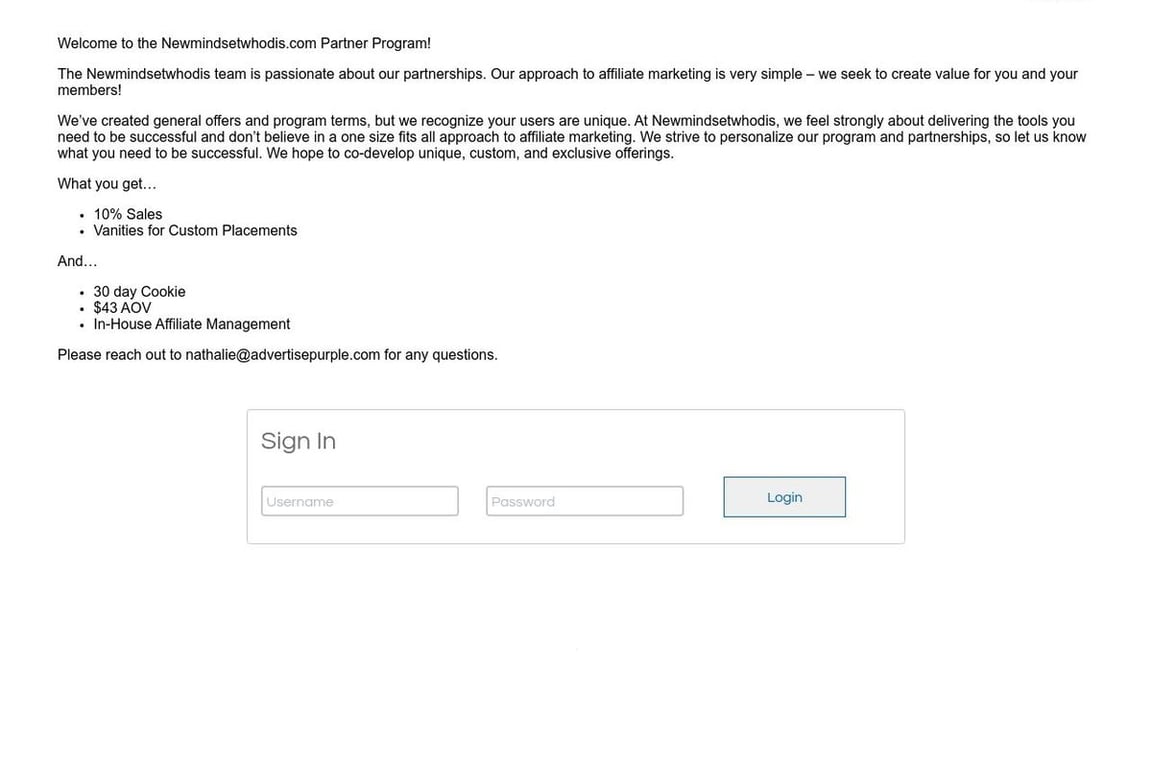 Welcome to the Newmindsetwhodis.com Partner Program!

The Newmindsetwhodis team is passionate about our partnerships. Our approach to affiliate marketing is very simple – we seek to create value for you and your members!

We've created general offers and program terms, but we recognize your users are unique. At Newmindsetwhodis, we feel strongly about delivering the tools you need to be successful and don't believe in a one size fits all approach to affiliate marketing. We strive to personalize our program and partnerships, so let us know what you need to be successful. We hope to co-develop unique, custom, and exclusive offerings.

What you get…

- 10% Sales
- Vanities for Custom Placements

And…

- 30 day Cookie
- \$43 AOV
- In-House Affiliate Management

Please reach out to nathalie@advertisepurple.com for any questions.

Sign In

Username

Password

Login